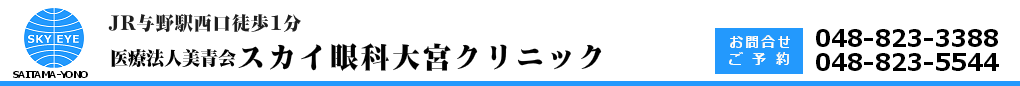 SKY EYE
SAITAMA-YONO

JR与野駅西口徒歩1分
医療法人美青会スカイ眼科大宮クリニック

お問合せ
ご予約

048-823-3388
048-823-5544